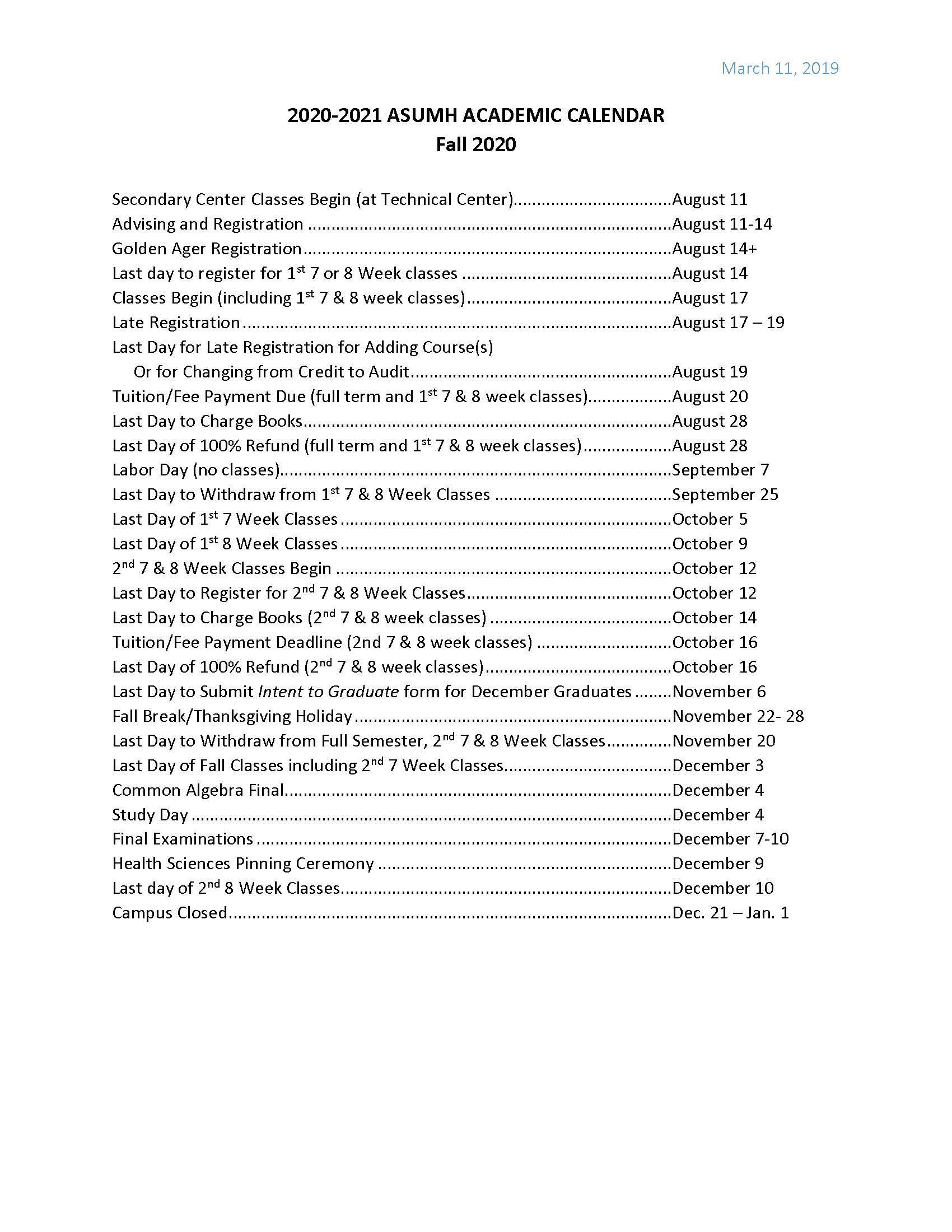 March 11, 2019

2020-2021 ASUMH ACADEMIC CALENDAR
Fall 2020

Secondary Center Classes Begin (at Technical Center) August 11
Advising and Registration August 11-14
Golden Ager Registration August 14+
Last day to register for 1st 7 or 8 Week classes August 14
Classes Begin (including 1st 7 & 8 week classes) August 17
Late Registration August 17 – 19
Last Day for Late Registration for Adding Course(s)
Or for Changing from Credit to Audit August 19
Tuition/Fee Payment Due (full term and 1st 7 & 8 week classes) August 20
Last Day to Charge Books August 28
Last Day of 100% Refund (full term and 1st 7 & 8 week classes) August 28
Labor Day (no classes) September 7
Last Day to Withdraw from 1st 7 & 8 Week Classes September 25
Last Day of 1st 7 Week Classes October 5
Last Day of 1st 8 Week Classes October 9
2nd 7 & 8 Week Classes Begin October 12
Last Day to Register for 2nd 7 & 8 Week Classes October 12
Last Day to Charge Books (2nd 7 & 8 week classes) October 14
Tuition/Fee Payment Deadline (2nd 7 & 8 week classes) October 16
Last Day of 100% Refund (2nd 7 & 8 week classes) October 16
Last Day to Submit Intent to Graduate form for December Graduates November 6
Fall Break/Thanksgiving Holiday November 22- 28
Last Day to Withdraw from Full Semester, 2nd 7 & 8 Week Classes November 20
Last Day of Fall Classes including 2nd 7 Week Classes December 3
Common Algebra Final December 4
Study Day December 4
Final Examinations December 7-10
Health Sciences Pinning Ceremony December 9
Last day of 2nd 8 Week Classes December 10
Campus Closed Dec. 21 – Jan. 1